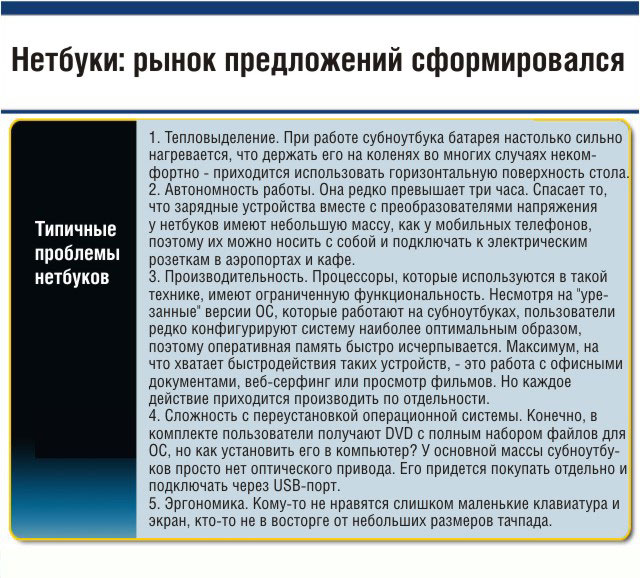 Нетбуки: рынок предложений сформировался

Типичные проблемы нетбуков

1. Тепловыделение. При работе субноутбука батарея настолько сильно нагревается, что держать его на коленях во многих случаях некомфортно - приходится использовать горизонтальную поверхность стола.
2. Автономность работы. Она редко превышает три часа. Спасает то, что зарядные устройства вместе с преобразователями напряжения у нетбуков имеют небольшую массу, как у мобильных телефонов, поэтому их можно носить с собой и подключать к электрическим розеткам в аэропортах и кафе.
3. Производительность. Процессоры, которые используются в такой технике, имеют ограниченную функциональность. Несмотря на "урезанные" версии ОС, которые работают на субноутбуках, пользователи редко конфигурируют систему наиболее оптимальным образом, поэтому оперативная память быстро исчерпывается. Максимум, на что хватает быстродействия таких устройств, - это работа с офисными документами, веб-серфинг или просмотр фильмов. Но каждое действие приходится производить по отдельности.
4. Сложность с переустановкой операционной системы. Конечно, в комплекте пользователи получают DVD с полным набором файлов для ОС, но как установить его в компьютер? У основной массы субноутбуков просто нет оптического привода. Его придется покупать отдельно и подключать через USB-порт.
5. Эргономика. Кому-то не нравятся слишком маленькие клавиатура и экран, кто-то не в восторге от небольших размеров тачпада.